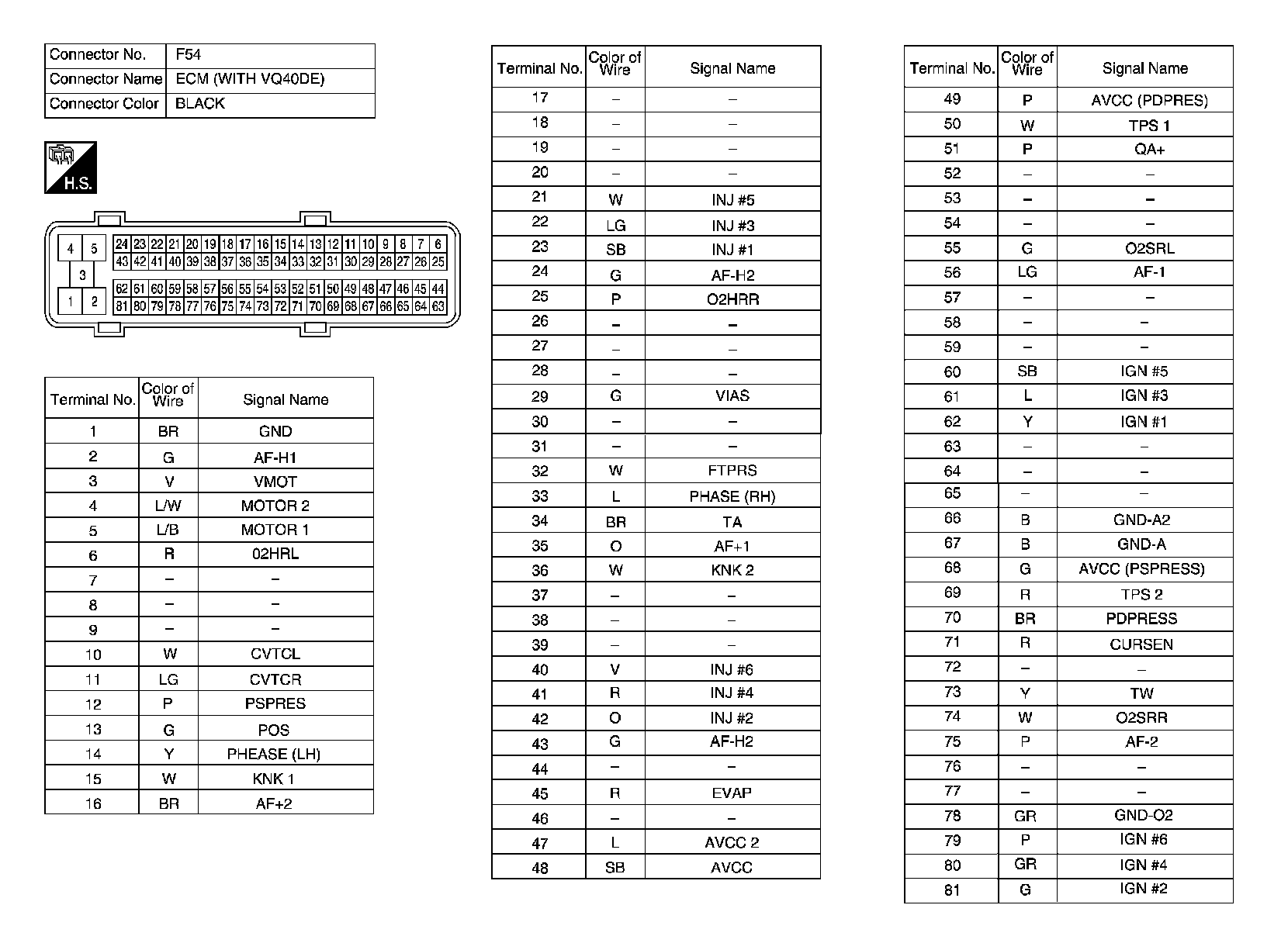 | Connector No. | F54 |
|---|---|
| Connector Name | ECM (WITH VQ40DE) |
| Connector Color | BLACK |

H.S.

4 5 3 1 2
24 23 22 21 20 19 18 17 16 15 14 13 12 11 10 9 8 7 6
43 42 41 40 39 38 37 36 35 34 33 32 31 30 29 28 27 26 25
62 61 60 59 58 57 56 55 54 53 52 51 50 49 48 47 46 45 44
81 80 79 78 77 76 75 74 73 72 71 70 69 68 67 66 65 64 63

| Terminal No. | Color of Wire | Signal Name |
|---|---|---|
| 1 | BR | GND |
| 2 | G | AF-H1 |
| 3 | V | VMOT |
| 4 | L/W | MOTOR 2 |
| 5 | L/B | MOTOR 1 |
| 6 | R | 02HRL |
| 7 | – | – |
| 8 | – | – |
| 9 | – | – |
| 10 | W | CVTCL |
| 11 | LG | CVTCR |
| 12 | P | PSPRES |
| 13 | G | POS |
| 14 | Y | PHEASE (LH) |
| 15 | W | KNK 1 |
| 16 | BR | AF+2 |

| Terminal No. | Color of Wire | Signal Name |
|---|---|---|
| 17 | – | – |
| 18 | – | – |
| 19 | – | – |
| 20 | – | – |
| 21 | W | INJ #5 |
| 22 | LG | INJ #3 |
| 23 | SB | INJ #1 |
| 24 | G | AF-H2 |
| 25 | P | O2HRR |
| 26 | – | – |
| 27 | – | – |
| 28 | – | – |
| 29 | G | VIAS |
| 30 | – | – |
| 31 | – | – |
| 32 | W | FTPRS |
| 33 | L | PHASE (RH) |
| 34 | BR | TA |
| 35 | O | AF+1 |
| 36 | W | KNK 2 |
| 37 | – | – |
| 38 | – | – |
| 39 | – | – |
| 40 | V | INJ #6 |
| 41 | R | INJ #4 |
| 42 | O | INJ #2 |
| 43 | G | AF-H2 |
| 44 | – | – |
| 45 | R | EVAP |
| 46 | – | – |
| 47 | L | AVCC 2 |
| 48 | SB | AVCC |

| Terminal No. | Color of Wire | Signal Name |
|---|---|---|
| 49 | P | AVCC (PDPRES) |
| 50 | W | TPS 1 |
| 51 | P | QA+ |
| 52 | – | – |
| 53 | – | – |
| 54 | – | – |
| 55 | G | O2SRL |
| 56 | LG | AF-1 |
| 57 | – | – |
| 58 | – | – |
| 59 | – | – |
| 60 | SB | IGN #5 |
| 61 | L | IGN #3 |
| 62 | Y | IGN #1 |
| 63 | – | – |
| 64 | – | – |
| 65 | – | – |
| 66 | B | GND-A2 |
| 67 | B | GND-A |
| 68 | G | AVCC (PSPRESS) |
| 69 | R | TPS 2 |
| 70 | BR | PDPRESS |
| 71 | R | CURSEN |
| 72 | – | – |
| 73 | Y | TW |
| 74 | W | O2SRR |
| 75 | P | AF-2 |
| 76 | – | – |
| 77 | – | – |
| 78 | GR | GND-O2 |
| 79 | P | IGN #6 |
| 80 | GR | IGN #4 |
| 81 | G | IGN #2 |